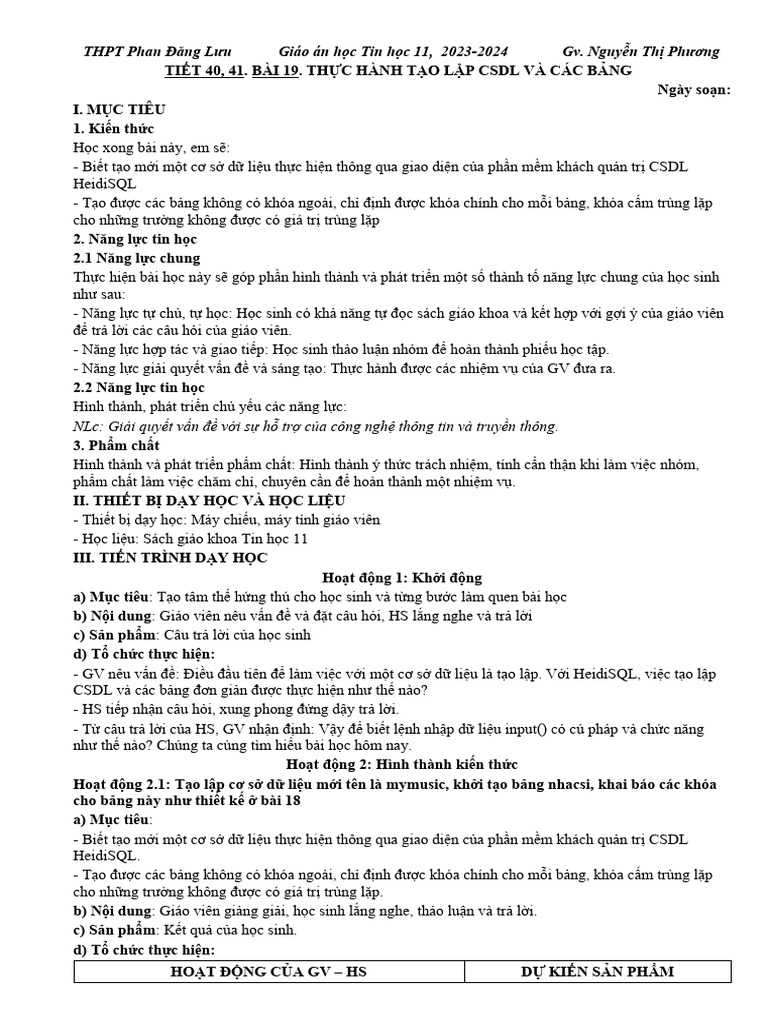 THPT Phan Đăng Lưu Giáo án học Tin học 11, 2023-2024 Gv. Nguyễn Thị Phương

TIẾT 40, 41. BÀI 19. THỰC HÀNH TẠO LẬP CSDL VÀ CÁC BẢNG

Ngày soạn:

I. MỤC TIÊU
1. Kiến thức
Học xong bài này, em sẽ:
- Biết tạo mới một cơ sở dữ liệu thực hiện thông qua giao diện của phần mềm khách quản trị CSDL HeidiSQL
- Tạo được các bảng không có khóa ngoài, chỉ định được khóa chính cho mỗi bảng, khóa cấm trùng lặp cho những trường không được có giá trị trùng lặp
2. Năng lực tin học
2.1 Năng lực chung
Thực hiện bài học này sẽ góp phần hình thành và phát triển một số thành tố năng lực chung của học sinh như sau:
- Năng lực tự chủ, tự học: Học sinh có khả năng tự đọc sách giáo khoa và kết hợp với gợi ý của giáo viên để trả lời các câu hỏi của giáo viên.
- Năng lực hợp tác và giao tiếp: Học sinh thảo luận nhóm để hoàn thành phiếu học tập.
- Năng lực giải quyết vấn đề và sáng tạo: Thực hành được các nhiệm vụ của GV đưa ra.
2.2 Năng lực tin học
Hình thành, phát triển chủ yếu các năng lực:
NLc: Giải quyết vấn đề với sự hỗ trợ của công nghệ thông tin và truyền thông.
3. Phẩm chất
Hình thành và phát triển phẩm chất: Hình thành ý thức trách nhiệm, tính cẩn thận khi làm việc nhóm, phẩm chất làm việc chăm chỉ, chuyên cần để hoàn thành một nhiệm vụ.
II. THIẾT BỊ DẠY HỌC VÀ HỌC LIỆU
- Thiết bị dạy học: Máy chiếu, máy tính giáo viên
- Học liệu: Sách giáo khoa Tin học 11
III. TIẾN TRÌNH DẠY HỌC
Hoạt động 1: Khởi động
a) Mục tiêu: Tạo tâm thế hứng thú cho học sinh và từng bước làm quen bài học
b) Nội dung: Giáo viên nêu vấn đề và đặt câu hỏi, HS lắng nghe và trả lời
c) Sản phẩm: Câu trả lời của học sinh
d) Tổ chức thực hiện:
- GV nêu vấn đề: Điều đầu tiên để làm việc với một cơ sở dữ liệu là tạo lập. Với HeidiSQL, việc tạo lập CSDL và các bảng đơn giản được thực hiện như thế nào?
- HS tiếp nhận câu hỏi, xung phong đứng dậy trả lời.
- Từ câu trả lời của HS, GV nhận định: Vậy để biết lệnh nhập dữ liệu input() có cú pháp và chức năng như thế nào? Chúng ta cùng tìm hiểu bài học hôm nay.
Hoạt động 2: Hình thành kiến thức
Hoạt động 2.1: Tạo lập cơ sở dữ liệu mới tên là mymusic, khởi tạo bảng nhacsi, khai báo các khóa cho bảng này như thiết kế ở bài 18
a) Mục tiêu:
- Biết tạo mới một cơ sở dữ liệu thực hiện thông qua giao diện của phần mềm khách quản trị CSDL HeidiSQL.
- Tạo được các bảng không có khóa ngoài, chỉ định được khóa chính cho mỗi bảng, khóa cấm trùng lặp cho những trường không được có giá trị trùng lặp.
b) Nội dung: Giáo viên giảng giải, học sinh lắng nghe, thảo luận và trả lời.
c) Sản phẩm: Kết quả của học sinh.
d) Tổ chức thực hiện:

| HOẠT ĐỘNG CỦA GV – HS | DỰ KIẾN SẢN PHẨM |
|---|---|